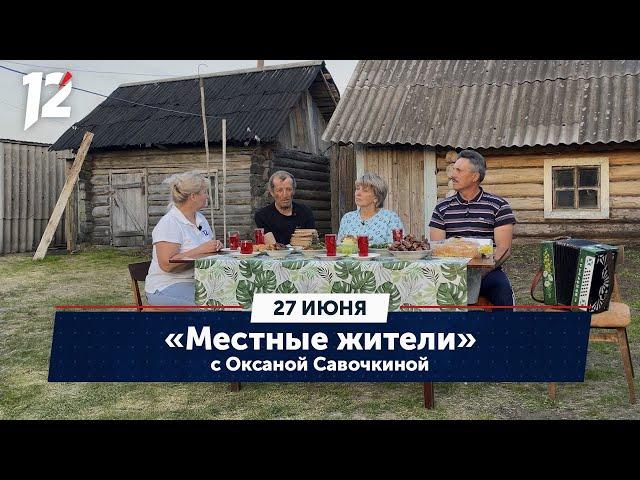 12

27 ИЮНЯ

«Местные жители»
с Оксаной Савочкиной